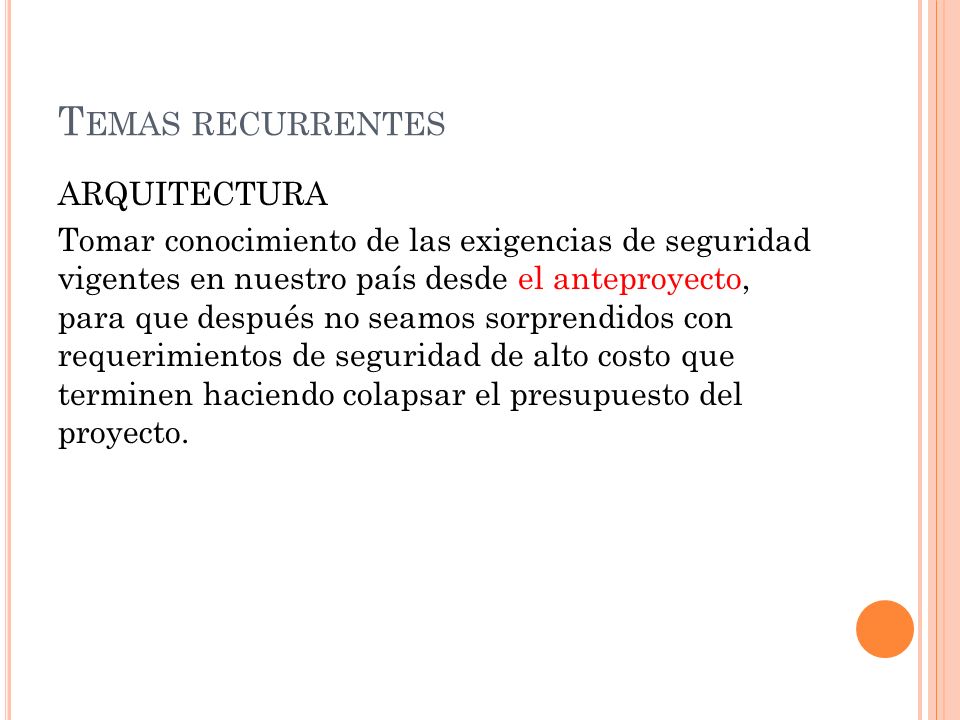 TEMAS RECURRENTES

ARQUITECTURA

Tomar conocimiento de las exigencias de seguridad vigentes en nuestro país desde el anteproyecto, para que después no seamos sorprendidos con requerimientos de seguridad de alto costo que terminen haciendo colapsar el presupuesto del proyecto.